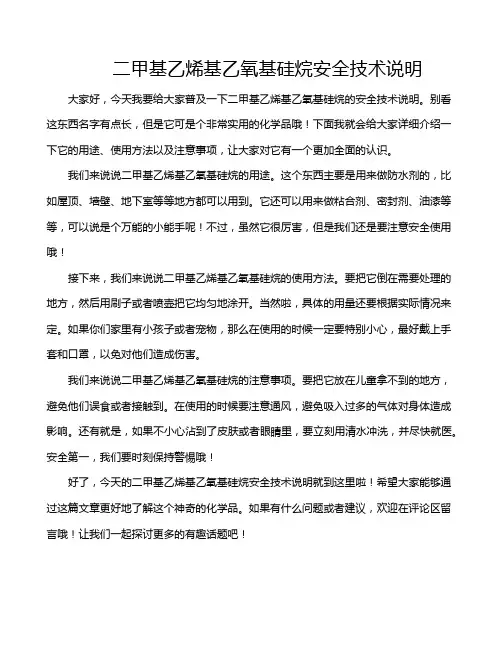 二甲基乙烯基乙氧基硅烷安全技术说明

大家好，今天我要给大家普及一下二甲基乙烯基乙氧基硅烷的安全技术说明。别看这东西名字有点长，但是它可是个非常实用的化学品哦！下面我就会给大家详细介绍一下它的用途、使用方法以及注意事项，让大家对它有一个更加全面的认识。

我们来说说二甲基乙烯基乙氧基硅烷的用途。这个东西主要是用来做防水剂的，比如屋顶、墙壁、地下室等等地方都可以用到。它还可以用来做粘合剂、密封剂、油漆等等，可以说是个万能的小能手呢！不过，虽然它很厉害，但是我们还是要注意安全使用哦！

接下来，我们来说说二甲基乙烯基乙氧基硅烷的使用方法。要把它倒在需要处理的地方，然后用刷子或者喷壶把它均匀地涂开。当然啦，具体的用量还要根据实际情况来定。如果你们家里有小孩子或者宠物，那么在使用的时候一定要特别小心，最好戴上手套和口罩，以免对他们造成伤害。

我们来说说二甲基乙烯基乙氧基硅烷的注意事项。要把它放在儿童拿不到的地方，避免他们误食或者接触到。在使用的时候要注意通风，避免吸入过多的气体对身体造成影响。还有就是，如果不小心沾到了皮肤或者眼睛里，要立刻用清水冲洗，并尽快就医。安全第一，我们要时刻保持警惕哦！

好了，今天的二甲基乙烯基乙氧基硅烷安全技术说明就到这里啦！希望大家能够通过这篇文章更好地了解这个神奇的化学品。如果有什么问题或者建议，欢迎在评论区留言哦！让我们一起探讨更多的有趣话题吧！